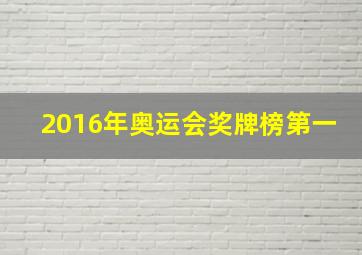 2016年奥运会奖牌榜第一